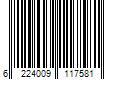 6 224009 117581